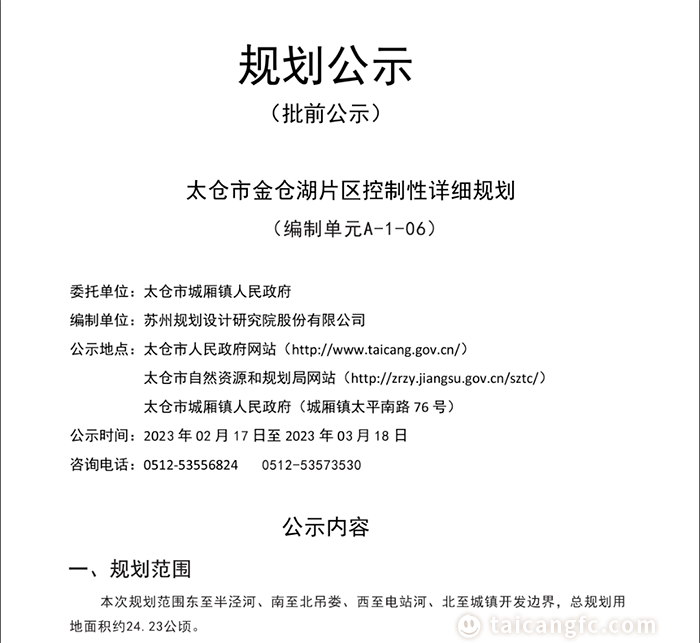 规划公示

（批前公示）

太仓市金仓湖片区控制性详细规划

（编制单元A-1-06）

委托单位：太仓市城厢镇人民政府

编制单位：苏州规划设计研究院股份有限公司

公示地点：太仓市人民政府网站（http://www.taicang.gov.cn/）

太仓市自然资源和规划局网站（http://zrzy.jiangsu.gov.cn/sztc/）

太仓市城厢镇人民政府（城厢镇太平南路 76 号）

公示时间：2023 年 02 月 17 日至 2023 年 03 月 18 日

咨询电话：0512-53556824　　0512-53573530

公示内容

一、规划范围

本次规划范围东至半泾河、南至北吊娄、西至电站河、北至城镇开发边界，总规划用地面积约24.23公顷。

taicangfc.com